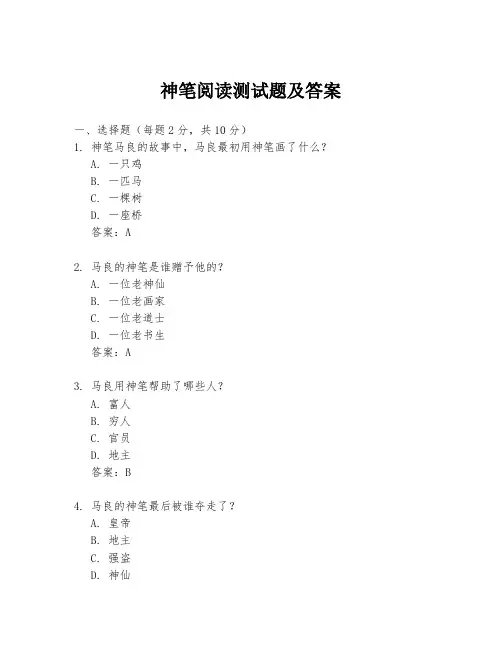 神笔阅读测试题及答案

一、选择题（每题 2 分，共 10 分）

1. 神笔马良的故事中，马良最初用神笔画了什么？
A. 一只鸡
B. 一匹马
C. 一棵树
D. 一座桥
答案：A

2. 马良的神笔是谁赠予他的？
A. 一位老神仙
B. 一位老画家
C. 一位老道士
D. 一位老书生
答案：A

3. 马良用神笔帮助了哪些人？
A. 富人
B. 穷人
C. 官员
D. 地主
答案：B

4. 马良的神笔最后被谁夺走了？
A. 皇帝
B. 地主
C. 强盗
D. 神仙